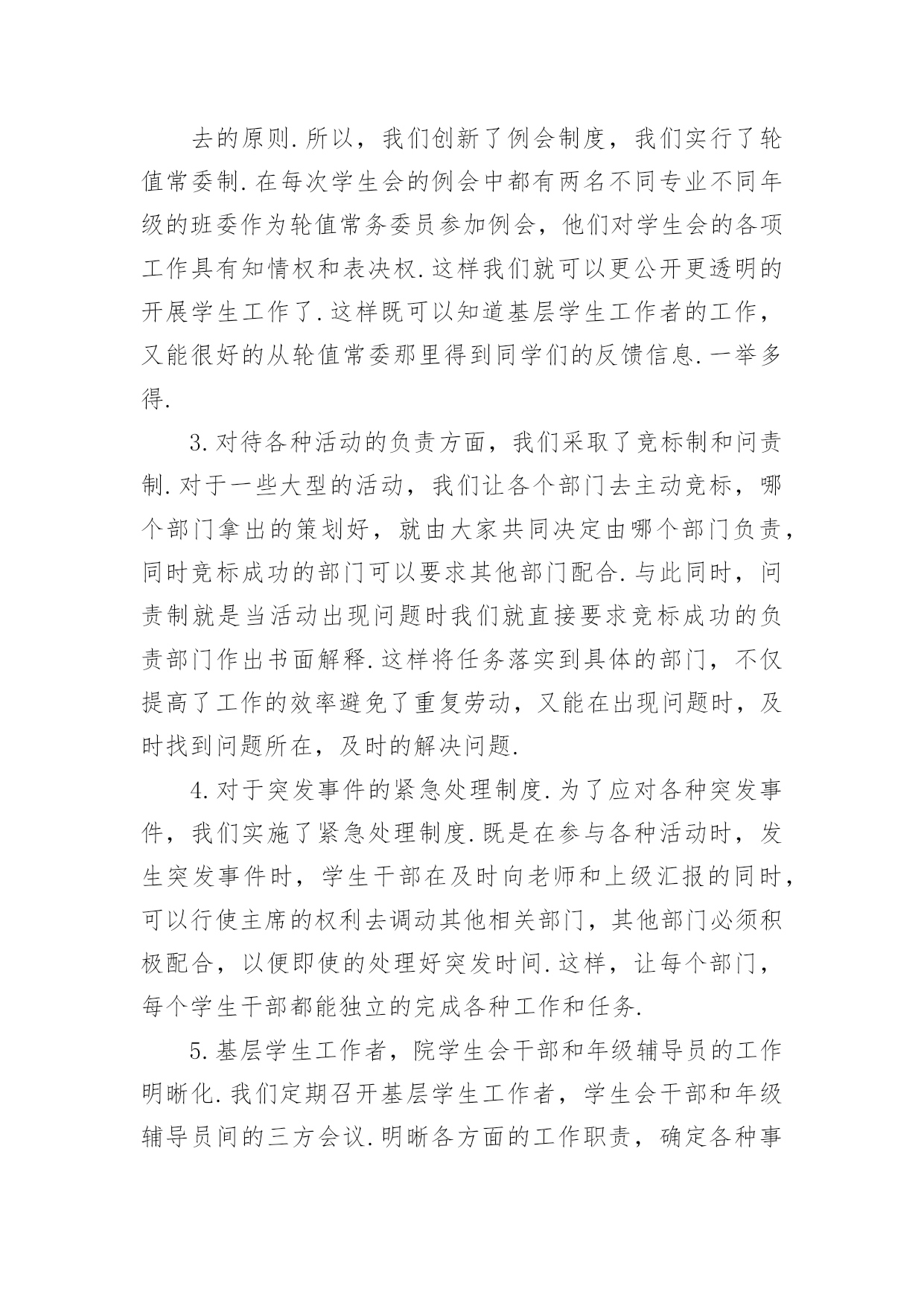 去的原则.所以，我们创新了例会制度，我们实行了轮值常委制.在每次学生会的例会中都有两名不同专业不同年级的班委作为轮值常务委员参加例会，他们对学生会的各项工作具有知情权和表决权.这样我们就可以更公开更透明的开展学生工作了.这样既可以知道基层学生工作者的工作，又能很好的从轮值常委那里得到同学们的反馈信息.一举多得.

3.对待各种活动的负责方面，我们采取了竞标制和问责制.对于一些大型的活动，我们让各个部门去主动竞标，哪个部门拿出的策划好，就由大家共同决定由哪个部门负责，同时竞标成功的部门可以要求其他部门配合.与此同时，问责制就是当活动出现问题时我们就直接要求竞标成功的负责部门作出书面解释.这样将任务落实到具体的部门，不仅提高了工作的效率避免了重复劳动，又能在出现问题时，及时找到问题所在，及时的解决问题.

4.对于突发事件的紧急处理制度.为了应对各种突发事件，我们实施了紧急处理制度.既是在参与各种活动时，发生突发事件时，学生干部在及时向老师和上级汇报的同时，可以行使主席的权利去调动其他相关部门，其他部门必须积极配合，以便即使的处理好突发时间.这样，让每个部门，每个学生干部都能独立的完成各种工作和任务.

5.基层学生工作者，院学生会干部和年级辅导员的工作明晰化.我们定期召开基层学生工作者，学生会干部和年级辅导员间的三方会议.明晰各方面的工作职责，确定各种事